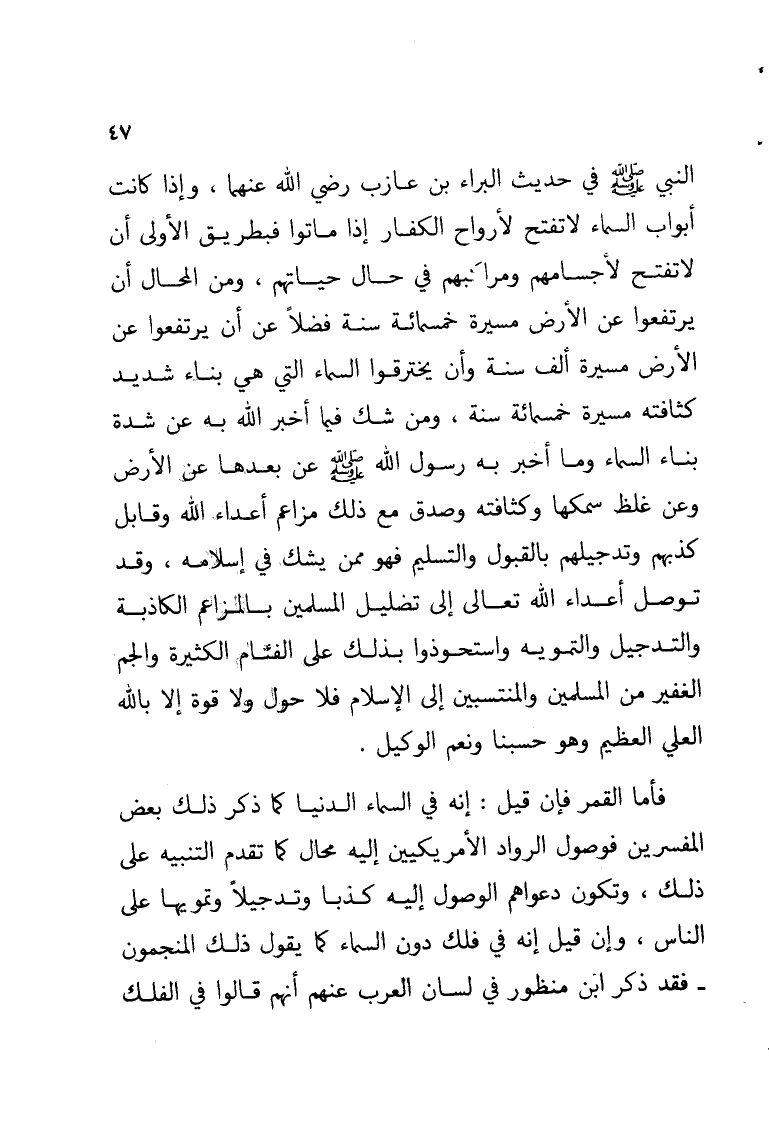 ٤٧

النبي ﷺ في حديث البراء بن عازب رضي الله عنهما ، وإذا كانت أبواب السماء لاتفتح لأرواح الكفار إذا ماتوا فبطريق الأولى أن لاتفتح لأجسامهم ومراكبهم في حال حياتهم ، ومن المحال أن يرتفعوا عن الأرض مسيرة خمسمائة سنة فضلاً عن أن يرتفعوا عن الأرض مسيرة ألف سنة وأن يخترقوا السماء التي هي بناء شديد كثافته مسيرة خمسمائة سنة ، ومن شك فيما أخبر الله به عن شدة بناء السماء وما أخبر به رسول الله ﷺ عن بعدها عن الأرض وعن غلظ سمكها وكثافته وصدق مع ذلك مزاعم أعداء الله وقابل كذبهم وتدجيلهم بالقبول والتسليم فهو ممن يشك في إسلامه ، وقد توصل أعداء الله تعالى إلى تضليل المسلمين بالمزاعم الكاذبة والتدجيل والتمويه واستحوذوا بذلك على الفئام الكثيرة والجم الغفير من المسلمين والمنتسبين إلى الإسلام فلا حول ولا قوة إلا بالله العلي العظيم وهو حسبنا ونعم الوكيل .

فأما القمر فإن قيل : إنه في السماء الدنيا كما ذكر ذلك بعض المفسرين فوصول الرواد الأمريكيين إليه محال كما تقدم التنبيه على ذلك ، وتكون دعواهم الوصول إليه كذبا وتدجيلاً وتمويها على الناس ، وإن قيل إنه في فلك دون السماء كما يقول ذلك المنجمون ـ فقد ذكر ابن منظور في لسان العرب عنهم أنهم قالوا في الفلك